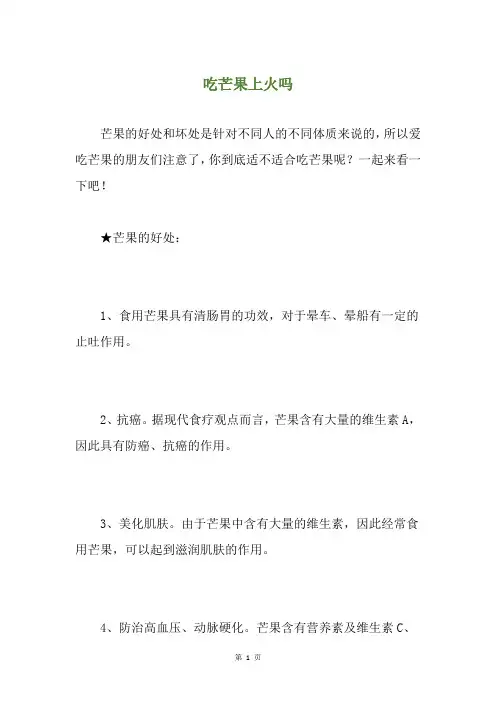 吃芒果上火吗

芒果的好处和坏处是针对不同人的不同体质来说的，所以爱吃芒果的朋友们注意了，你到底适不适合吃芒果呢？一起来看一下吧！

★芒果的好处：

1、食用芒果具有清肠胃的功效，对于晕车、晕船有一定的止吐作用。

2、抗癌。据现代食疗观点而言，芒果含有大量的维生素 A，因此具有防癌、抗癌的作用。

3、美化肌肤。由于芒果中含有大量的维生素，因此经常食用芒果，可以起到滋润肌肤的作用。

4、防治高血压、动脉硬化。芒果含有营养素及维生素 C、

第 1 页